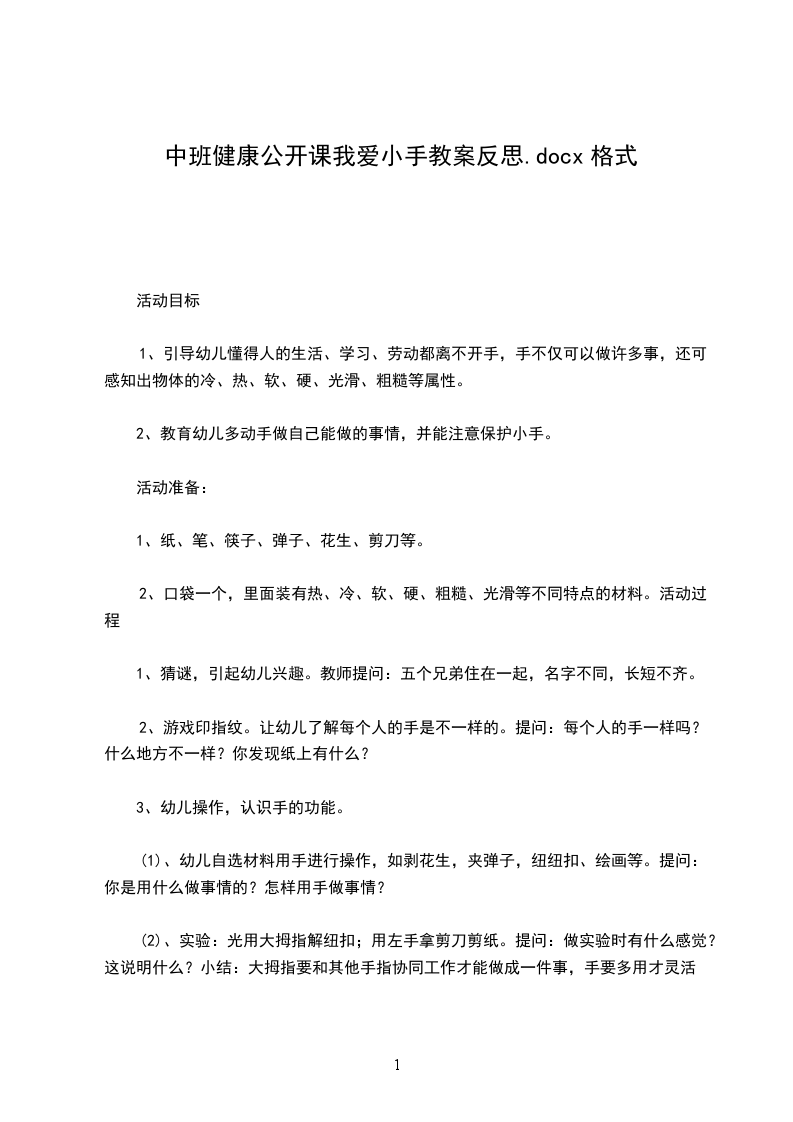 中班健康公开课我爱小手教案反思.docx 格式

活动目标

1、引导幼儿懂得人的生活、学习、劳动都离不开手，手不仅可以做许多事，还可感知出物体的冷、热、软、硬、光滑、粗糙等属性。

2、教育幼儿多动手做自己能做的事情，并能注意保护小手。

活动准备：

1、纸、笔、筷子、弹子、花生、剪刀等。

2、口袋一个，里面装有热、冷、软、硬、粗糙、光滑等不同特点的材料。活动过程

1、猜谜，引起幼儿兴趣。教师提问：五个兄弟住在一起，名字不同，长短不齐。

2、游戏印指纹。让幼儿了解每个人的手是不一样的。提问：每个人的手一样吗？什么地方不一样？你发现纸上有什么？

3、幼儿操作，认识手的功能。

⑴、幼儿自选材料用手进行操作，如剥花生，夹弹子，纽纽扣、绘画等。提问：你是用什么做事情的？怎样用手做事情？

⑵、实验：光用大拇指解纽扣；用左手拿剪刀剪纸。提问：做实验时有什么感觉？这说明什么？小结：大拇指要和其他手指协同工作才能做成一件事，手要多用才灵活

1